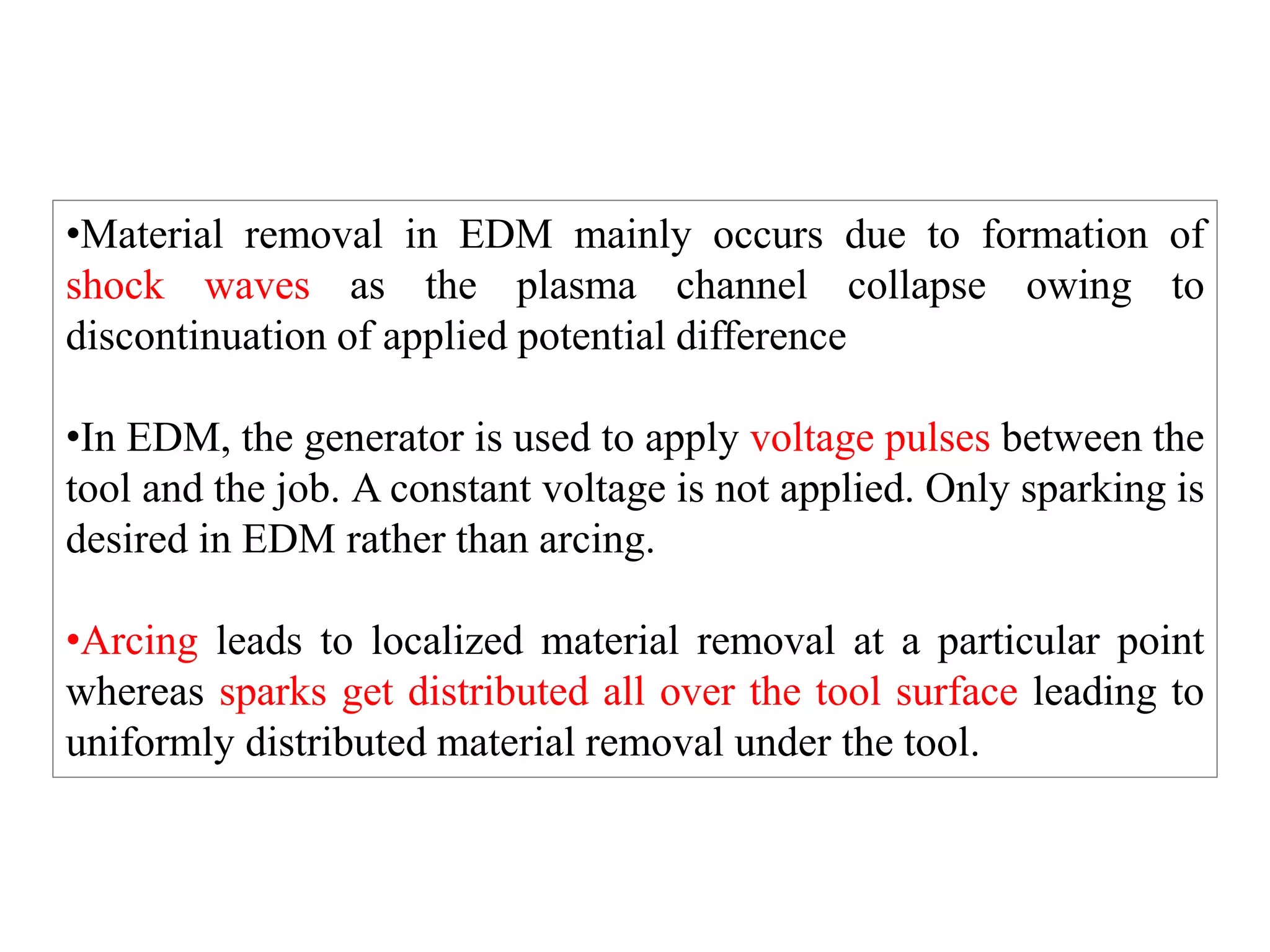 •Material removal in EDM mainly occurs due to formation of shock waves as the plasma channel collapse owing to discontinuation of applied potential difference

•In EDM, the generator is used to apply voltage pulses between the tool and the job. A constant voltage is not applied. Only sparking is desired in EDM rather than arcing.

•Arcing leads to localized material removal at a particular point whereas sparks get distributed all over the tool surface leading to uniformly distributed material removal under the tool.